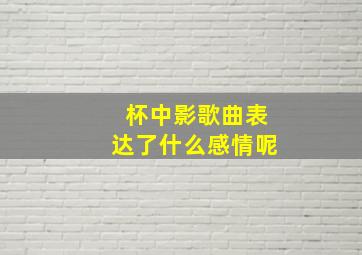 杯中影歌曲表达了什么感情呢